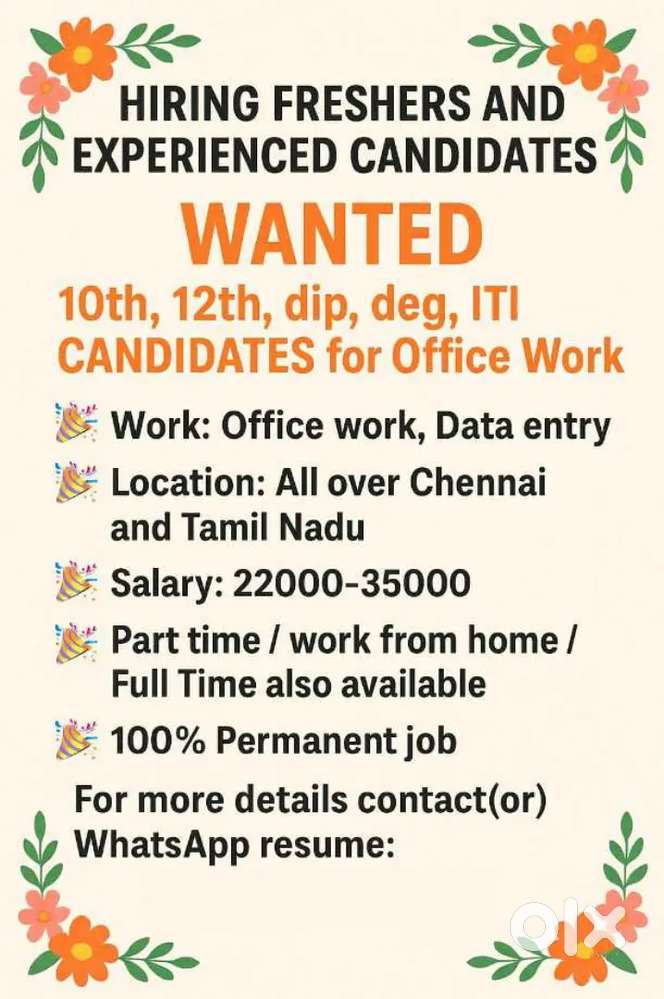 HIRING FRESHERS AND EXPERIENCED CANDIDATES

WANTED

10th, 12th, dip, deg, ITI CANDIDATES for Office Work

🎉 Work: Office work, Data entry

🎉 Location: All over Chennai and Tamil Nadu

🎉 Salary: 22000-35000

🎉 Part time / work from home / Full Time also available

🎉 100% Permanent job

For more details contact(or) WhatsApp resume:

OLX